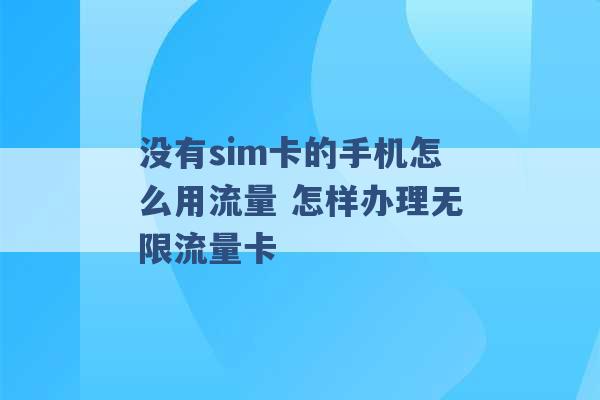 没有sim卡的手机怎么用流量 怎样办理无限流量卡